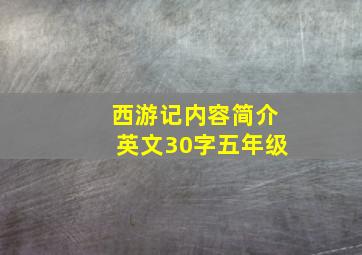 西游记内容简介
英文30字五年级